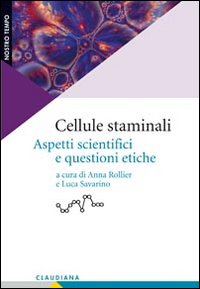 NOSTRO TEMPO

Cellule staminali

Aspetti scientifici e questioni etiche

a cura di Anna Rollier e Luca Savarino

CLAUDIANA